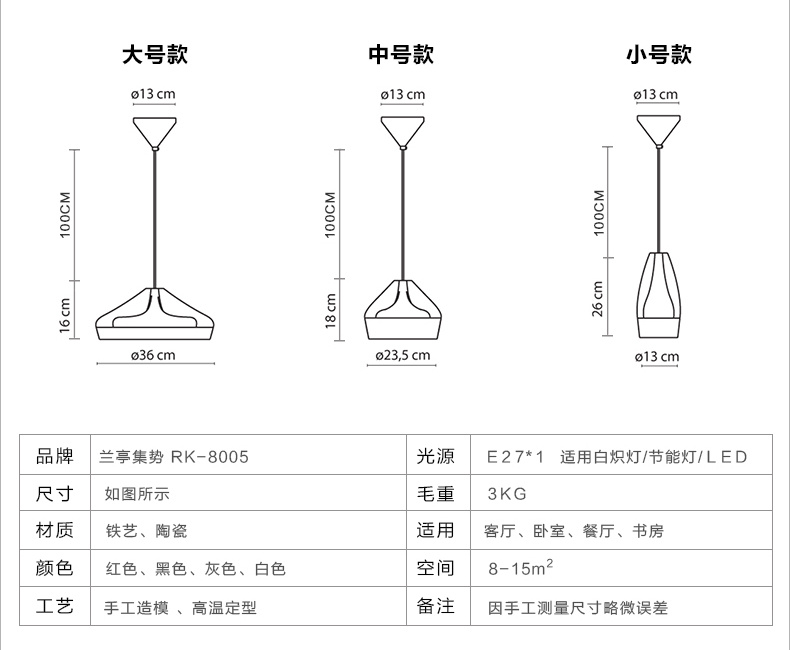 大号款

ø13 cm

100CM

16 cm

ø36 cm

中号款

ø13 cm

100CM

18 cm

ø23,5 cm

小号款

ø13 cm

100CM

26 cm

ø13 cm

| 品牌 | 兰亭集势 RK-8005 | 光源 | E27*1 适用白炽灯/节能灯/LED |
|---|---|---|---|
| 尺寸 | 如图所示 | 毛重 | 3KG |
| 材质 | 铁艺、陶瓷 | 适用 | 客厅、卧室、餐厅、书房 |
| 颜色 | 红色、黑色、灰色、白色 | 空间 | 8-15$m^2$ |
| 工艺 | 手工造模 、高温定型 | 备注 | 因手工测量尺寸略微误差 |